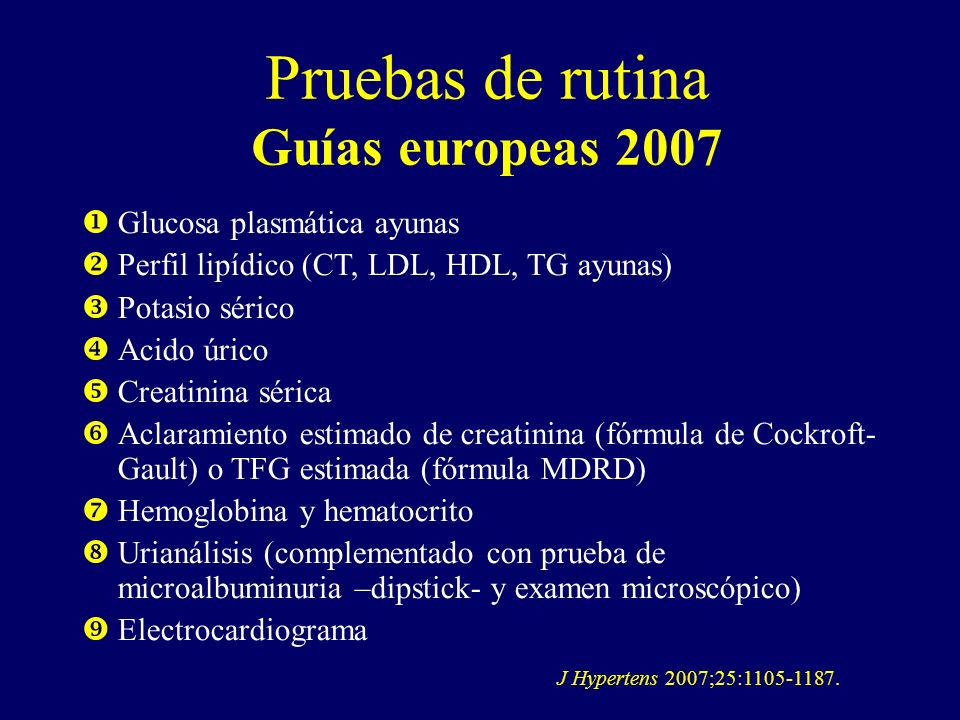 Pruebas de rutina
Guías europeas 2007

❶ Glucosa plasmática ayunas
❷ Perfil lipídico (CT, LDL, HDL, TG ayunas)
❸ Potasio sérico
❹ Acido úrico
❺ Creatinina sérica
❻ Aclaramiento estimado de creatinina (fórmula de Cockroft-Gault) o TFG estimada (fórmula MDRD)
❼ Hemoglobina y hematocrito
❽ Urianálisis (complementado con prueba de microalbuminuria –dipstick- y examen microscópico)
❾ Electrocardiograma

J Hypertens 2007;25:1105-1187.